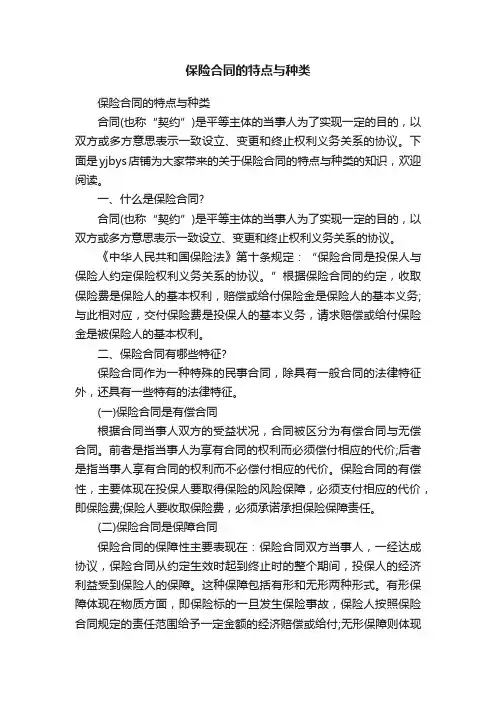 保险合同的特点与种类

保险合同的特点与种类

合同(也称“契约”)是平等主体的当事人为了实现一定的目的，以双方或多方意思表示一致设立、变更和终止权利义务关系的协议。下面是yjbys店铺为大家带来的关于保险合同的特点与种类的知识，欢迎阅读。

一、什么是保险合同?

合同(也称“契约”)是平等主体的当事人为了实现一定的目的，以双方或多方意思表示一致设立、变更和终止权利义务关系的协议。

《中华人民共和国保险法》第十条规定：“保险合同是投保人与保险人约定保险权利义务关系的协议。”根据保险合同的约定，收取保险费是保险人的基本权利，赔偿或给付保险金是保险人的基本义务;与此相对应，交付保险费是投保人的基本义务，请求赔偿或给付保险金是被保险人的基本权利。

二、保险合同有哪些特征?

保险合同作为一种特殊的民事合同，除具有一般合同的法律特征外，还具有一些特有的法律特征。

(一)保险合同是有偿合同

根据合同当事人双方的受益状况，合同被区分为有偿合同与无偿合同。前者是指当事人为享有合同的权利而必须偿付相应的代价;后者是指当事人享有合同的权利而不必偿付相应的代价。保险合同的有偿性，主要体现在投保人要取得保险的风险保障，必须支付相应的代价，即保险费;保险人要收取保险费，必须承诺承担保险保障责任。

(二)保险合同是保障合同

保险合同的保障性主要表现在：保险合同双方当事人，一经达成协议，保险合同从约定生效时起到终止时的整个期间，投保人的经济利益受到保险人的保障。这种保障包括有形和无形两种形式。有形保障体现在物质方面，即保险标的一旦发生保险事故，保险人按照保险合同规定的责任范围给予一定金额的经济赔偿或给付;无形保障则体现